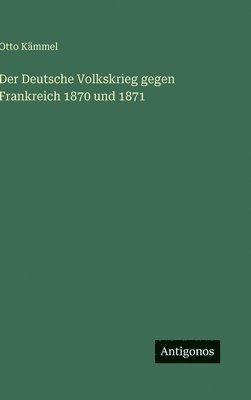 Otto Kämmel

Der Deutsche Volkskrieg gegen Frankreich 1870 und 1871

Antigonos